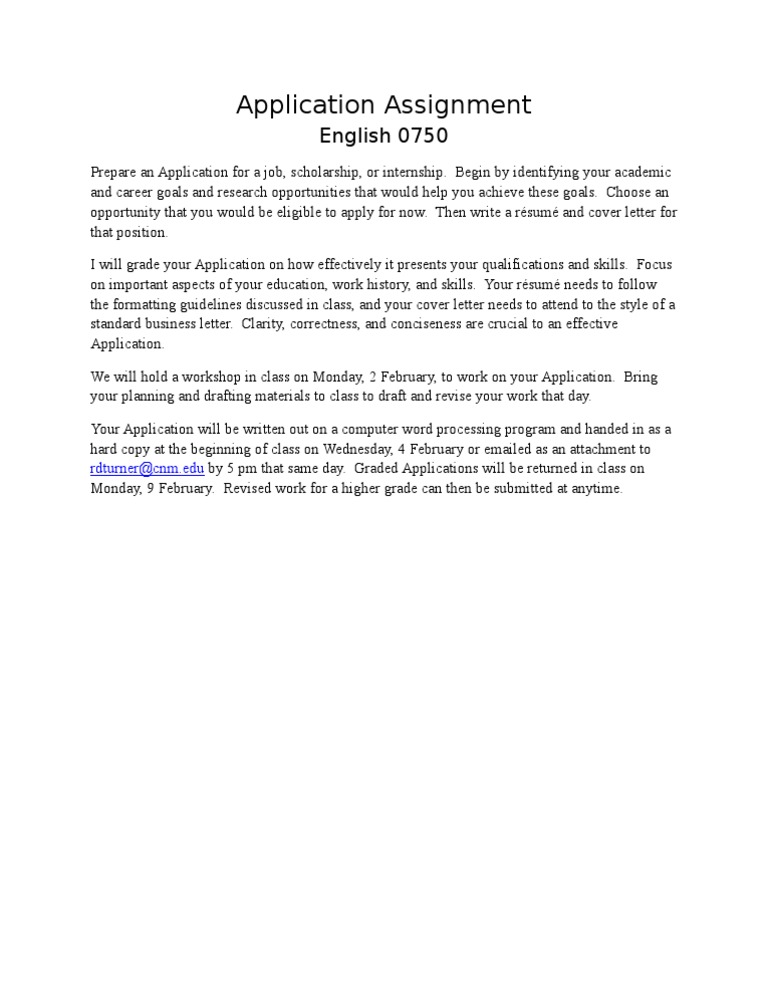 Application Assignment
English 0750

Prepare an Application for a job, scholarship, or internship. Begin by identifying your academic and career goals and research opportunities that would help you achieve these goals. Choose an opportunity that you would be eligible to apply for now. Then write a résumé and cover letter for that position.

I will grade your Application on how effectively it presents your qualifications and skills. Focus on important aspects of your education, work history, and skills. Your résumé needs to follow the formatting guidelines discussed in class, and your cover letter needs to attend to the style of a standard business letter. Clarity, correctness, and conciseness are crucial to an effective Application.

We will hold a workshop in class on Monday, 2 February, to work on your Application. Bring your planning and drafting materials to class to draft and revise your work that day.

Your Application will be written out on a computer word processing program and handed in as a hard copy at the beginning of class on Wednesday, 4 February or emailed as an attachment to rdturner@cnm.edu by 5 pm that same day. Graded Applications will be returned in class on Monday, 9 February. Revised work for a higher grade can then be submitted at anytime.